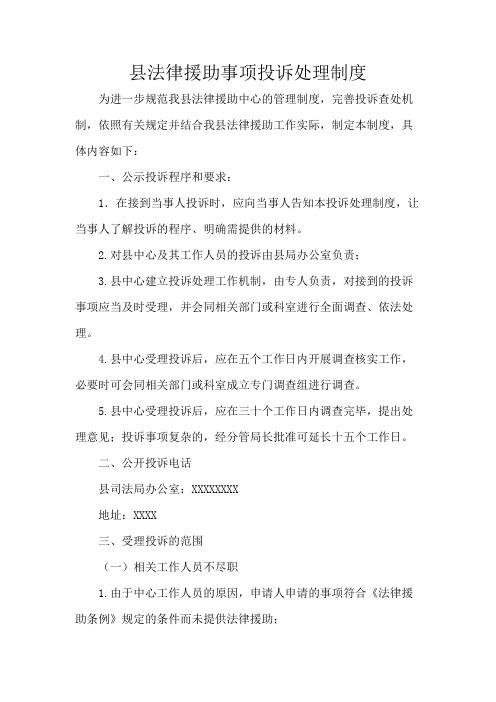 县法律援助事项投诉处理制度

为进一步规范我县法律援助中心的管理制度，完善投诉查处机制，依照有关规定并结合我县法律援助工作实际，制定本制度，具体内容如下：

一、公示投诉程序和要求：

1. 在接到当事人投诉时，应向当事人告知本投诉处理制度，让当事人了解投诉的程序、明确需提供的材料。

2.对县中心及其工作人员的投诉由县局办公室负责；

3.县中心建立投诉处理工作机制，由专人负责，对接到的投诉事项应当及时受理，并会同相关部门或科室进行全面调查、依法处理。

4.县中心受理投诉后，应在五个工作日内开展调查核实工作，必要时可会同相关部门或科室成立专门调查组进行调查。

5.县中心受理投诉后，应在三十个工作日内调查完毕，提出处理意见；投诉事项复杂的，经分管局长批准可延长十五个工作日。

二、公开投诉电话

县司法局办公室：XXXXXXXX

地址：XXXX

三、受理投诉的范围

（一）相关工作人员不尽职

1.由于中心工作人员的原因，申请人申请的事项符合《法律援助条例》规定的条件而未提供法律援助；